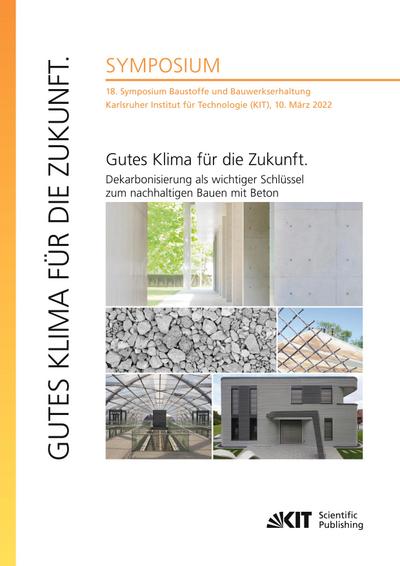 GUTES KLIMA FÜR DIE ZUKUNFT.

SYMPOSIUM

18. Symposium Baustoffe und Bauwerkserhaltung
Karlsruher Institut für Technologie (KIT), 10. März 2022

Gutes Klima für die Zukunft.

Dekarbonisierung als wichtiger Schlüssel zum nachhaltigen Bauen mit Beton

KIT Scientific Publishing